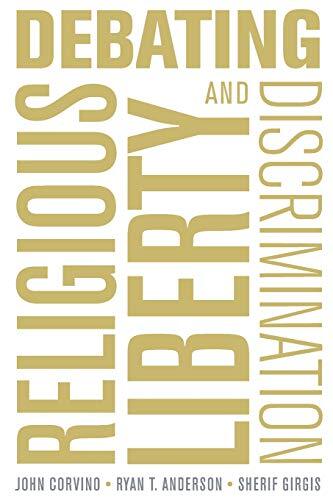 DEBATING

RELIGIOUS LIBERTY AND DISCRIMINATION

JOHN CORVINO • RYAN T. ANDERSON • SHERIF GIRGIS